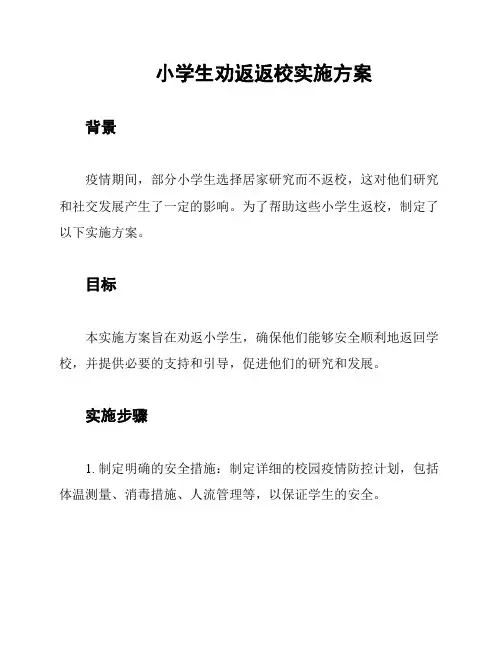 小学生劝返返校实施方案

背景

疫情期间，部分小学生选择居家研究而不返校，这对他们研究和社交发展产生了一定的影响。为了帮助这些小学生返校，制定了以下实施方案。

目标

本实施方案旨在劝返小学生，确保他们能够安全顺利地返回学校，并提供必要的支持和引导，促进他们的研究和发展。

实施步骤

1. 制定明确的安全措施：制定详细的校园疫情防控计划，包括体温测量、消毒措施、人流管理等，以保证学生的安全。